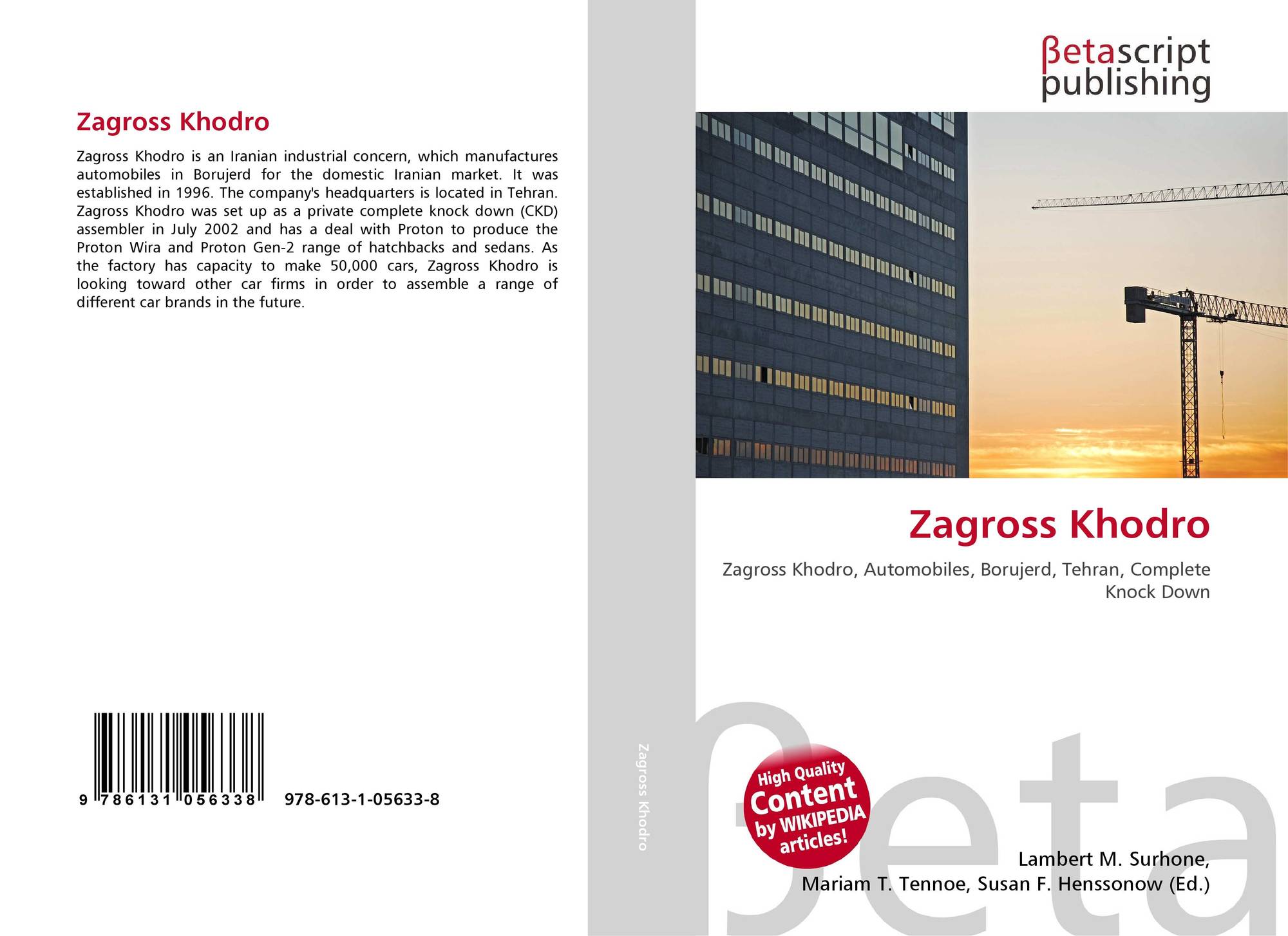 Zagross Khodro

Zagross Khodro is an Iranian industrial concern, which manufactures automobiles in Borujerd for the domestic Iranian market. It was established in 1996. The company's headquarters is located in Tehran. Zagross Khodro was set up as a private complete knock down (CKD) assembler in July 2002 and has a deal with Proton to produce the Proton Wira and Proton Gen-2 range of hatchbacks and sedans. As the factory has capacity to make 50,000 cars, Zagross Khodro is looking toward other car firms in order to assemble a range of different car brands in the future.

9 786131 056338 978-613-1-05633-8

Zagross Khodro

βetascript
publishing

Zagross Khodro

Zagross Khodro, Automobiles, Borujerd, Tehran, Complete Knock Down

High Quality
Content
by WIKIPEDIA
articles!

Lambert M. Surhone,
Mariam T. Tennoe, Susan F. Henssonow (Ed.)

βeta